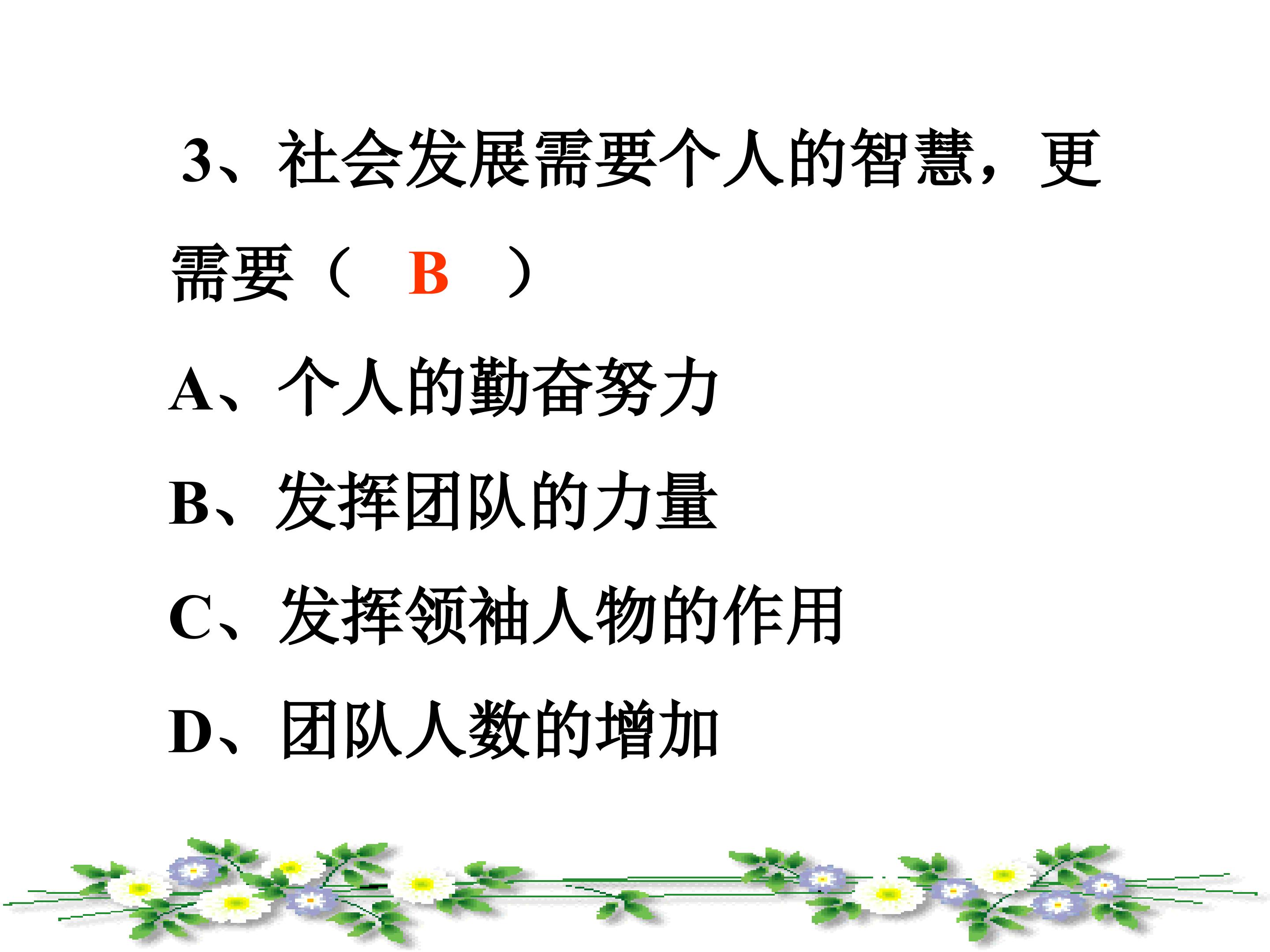 3、社会发展需要个人的智慧，更需要（ B ）

A、个人的勤奋努力

B、发挥团队的力量

C、发挥领袖人物的作用

D、团队人数的增加